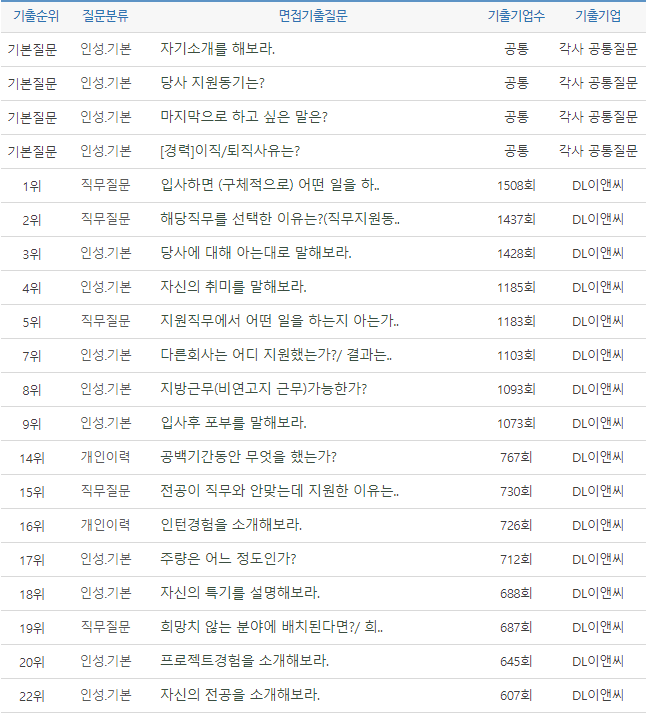 | 기출순위 | 질문분류 | 면접기출질문 | 기출기업수 | 기출기업 |
|---|---|---|---|---|
| 기본질문 | 인성.기본 | 자기소개를 해보라. | 공통 | 각사 공통질문 |
| 기본질문 | 인성.기본 | 당사 지원동기는? | 공통 | 각사 공통질문 |
| 기본질문 | 인성.기본 | 마지막으로 하고 싶은 말은? | 공통 | 각사 공통질문 |
| 기본질문 | 인성.기본 | [경력]이직/퇴직사유는? | 공통 | 각사 공통질문 |
| 1위 | 직무질문 | 입사하면 (구체적으로) 어떤 일을 하.. | 1508회 | DL이앤씨 |
| 2위 | 직무질문 | 해당직무를 선택한 이유는?(직무지원동.. | 1437회 | DL이앤씨 |
| 3위 | 인성.기본 | 당사에 대해 아는대로 말해보라. | 1428회 | DL이앤씨 |
| 4위 | 인성.기본 | 자신의 취미를 말해보라. | 1185회 | DL이앤씨 |
| 5위 | 직무질문 | 지원직무에서 어떤 일을 하는지 아는가.. | 1183회 | DL이앤씨 |
| 7위 | 인성.기본 | 다른회사는 어디 지원했는가?/ 결과는.. | 1103회 | DL이앤씨 |
| 8위 | 인성.기본 | 지방근무(비연고지 근무)가능한가? | 1093회 | DL이앤씨 |
| 9위 | 인성.기본 | 입사후 포부를 말해보라. | 1073회 | DL이앤씨 |
| 14위 | 개인이력 | 공백기간동안 무엇을 했는가? | 767회 | DL이앤씨 |
| 15위 | 직무질문 | 전공이 직무와 안맞는데 지원한 이유는.. | 730회 | DL이앤씨 |
| 16위 | 개인이력 | 인턴경험을 소개해보라. | 726회 | DL이앤씨 |
| 17위 | 인성.기본 | 주량은 어느 정도인가? | 712회 | DL이앤씨 |
| 18위 | 인성.기본 | 자신의 특기를 설명해보라. | 688회 | DL이앤씨 |
| 19위 | 직무질문 | 희망치 않는 분야에 배치된다면?/ 희.. | 687회 | DL이앤씨 |
| 20위 | 인성.기본 | 프로젝트경험을 소개해보라. | 645회 | DL이앤씨 |
| 22위 | 인성.기본 | 자신의 전공을 소개해보라. | 607회 | DL이앤씨 |